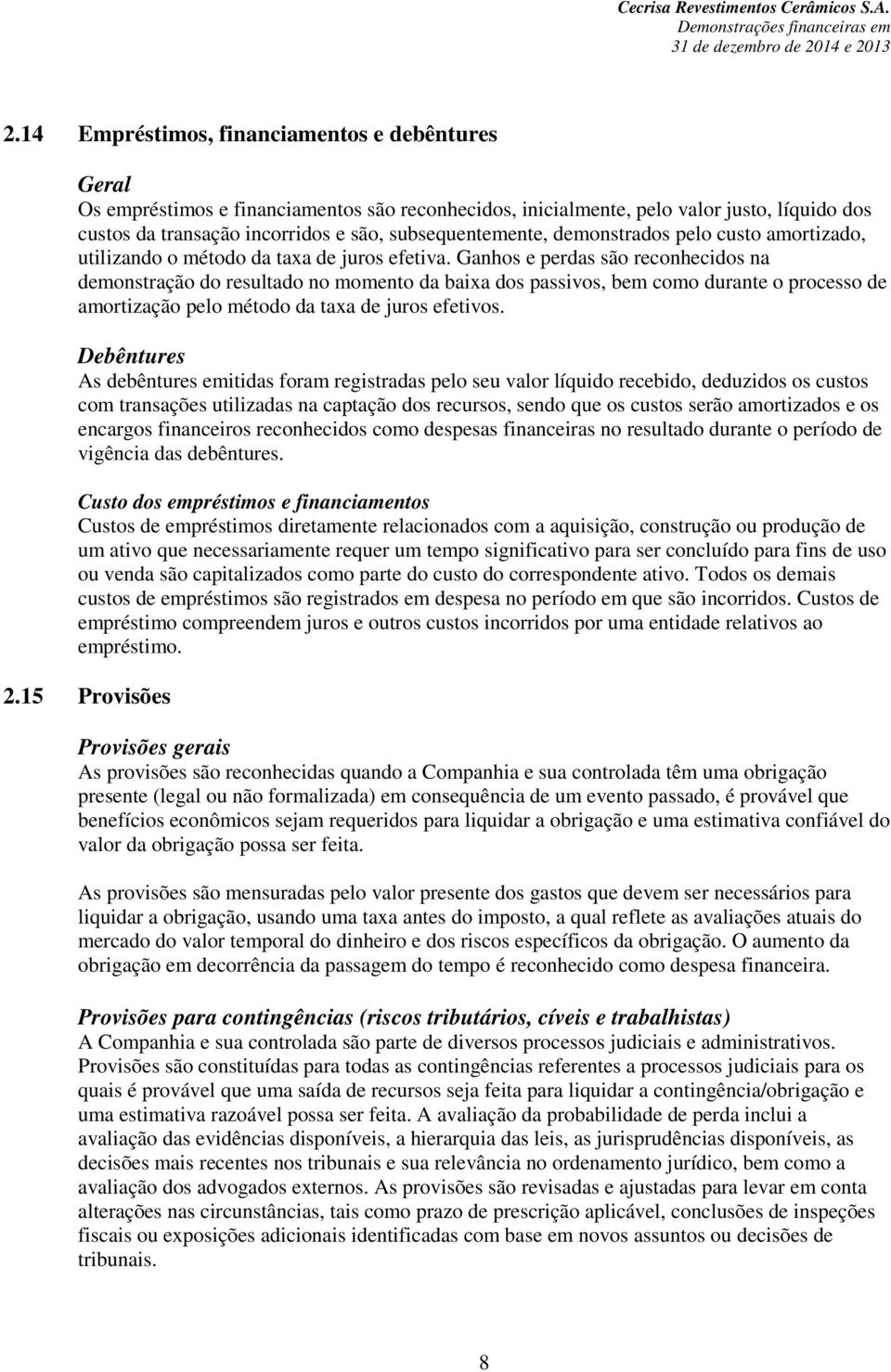 Cecrisa Revestimentos Cerâmicos S.A.
Demonstrações financeiras em
31 de dezembro de 2014 e 2013

2.14 Empréstimos, financiamentos e debêntures

Geral
Os empréstimos e financiamentos são reconhecidos, inicialmente, pelo valor justo, líquido dos custos da transação incorridos e são, subsequentemente, demonstrados pelo custo amortizado, utilizando o método da taxa de juros efetiva. Ganhos e perdas são reconhecidos na demonstração do resultado no momento da baixa dos passivos, bem como durante o processo de amortização pelo método da taxa de juros efetivos.

Debêntures
As debêntures emitidas foram registradas pelo seu valor líquido recebido, deduzidos os custos com transações utilizadas na captação dos recursos, sendo que os custos serão amortizados e os encargos financeiros reconhecidos como despesas financeiras no resultado durante o período de vigência das debêntures.

Custo dos empréstimos e financiamentos
Custos de empréstimos diretamente relacionados com a aquisição, construção ou produção de um ativo que necessariamente requer um tempo significativo para ser concluído para fins de uso ou venda são capitalizados como parte do custo do correspondente ativo. Todos os demais custos de empréstimos são registrados em despesa no período em que são incorridos. Custos de empréstimo compreendem juros e outros custos incorridos por uma entidade relativos ao empréstimo.

2.15 Provisões

Provisões gerais
As provisões são reconhecidas quando a Companhia e sua controlada têm uma obrigação presente (legal ou não formalizada) em consequência de um evento passado, é provável que benefícios econômicos sejam requeridos para liquidar a obrigação e uma estimativa confiável do valor da obrigação possa ser feita.

As provisões são mensuradas pelo valor presente dos gastos que devem ser necessários para liquidar a obrigação, usando uma taxa antes do imposto, a qual reflete as avaliações atuais do mercado do valor temporal do dinheiro e dos riscos específicos da obrigação. O aumento da obrigação em decorrência da passagem do tempo é reconhecido como despesa financeira.

Provisões para contingências (riscos tributários, cíveis e trabalhistas)
A Companhia e sua controlada são parte de diversos processos judiciais e administrativos. Provisões são constituídas para todas as contingências referentes a processos judiciais para os quais é provável que uma saída de recursos seja feita para liquidar a contingência/obrigação e uma estimativa razoável possa ser feita. A avaliação da probabilidade de perda inclui a avaliação das evidências disponíveis, a hierarquia das leis, as jurisprudências disponíveis, as decisões mais recentes nos tribunais e sua relevância no ordenamento jurídico, bem como a avaliação dos advogados externos. As provisões são revisadas e ajustadas para levar em conta alterações nas circunstâncias, tais como prazo de prescrição aplicável, conclusões de inspeções fiscais ou exposições adicionais identificadas com base em novos assuntos ou decisões de tribunais.

8